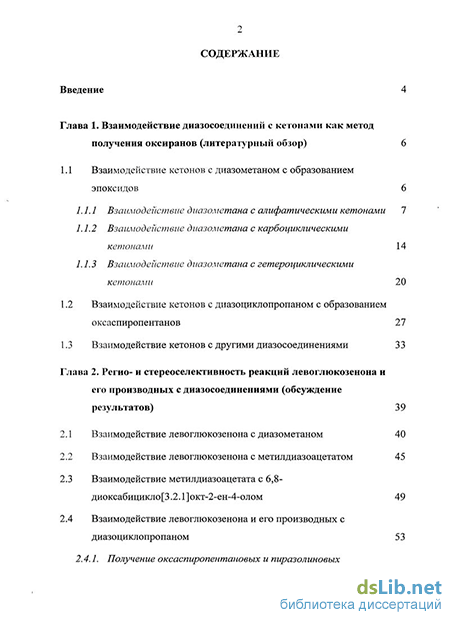 2

СОДЕРЖАНИЕ

Введение 4

Глава 1. Взаимодействие диазосоединений с кетонами как метод получения оксиранов (литературный обзор) 6

1.1 Взаимодействие кетонов с диазометаном с образованием эпоксидов 6

1.1.1 Взаимодействие диазометана с алифатическими кетонами 7

1.1.2 Взаимодействие диазометана с карбоциклическими кетонами 14

1.1.3 Взаимодействие диазометана с гетероциклическими кетонами 20

1.2 Взаимодействие кетонов с диазоциклопропаном с образованием оксаспиропентанов 27

1.3 Взаимодействие кетонов с другими диазосоединениями 33

Глава 2. Регио- и стереоселективность реакций левоглюкозенона и его производных с диазосоединениями (обсуждение результатов) 39

2.1 Взаимодействие левоглюкозенона с диазометаном 40

2.2 Взаимодействие левоглюкозенона с метилдиазоацетатом 45

2.3 Взаимодействие метилдиазоацетата с 6,8-диоксабицикло[3.2.1]окт-2-ен-4-олом 49

2.4 Взаимодействие левоглюкозенона и его производных с диазоциклопропаном 53

2.4.1. Получение оксаспиропентановых и пиразолиновых

dsLib.net
библиотека диссертаций